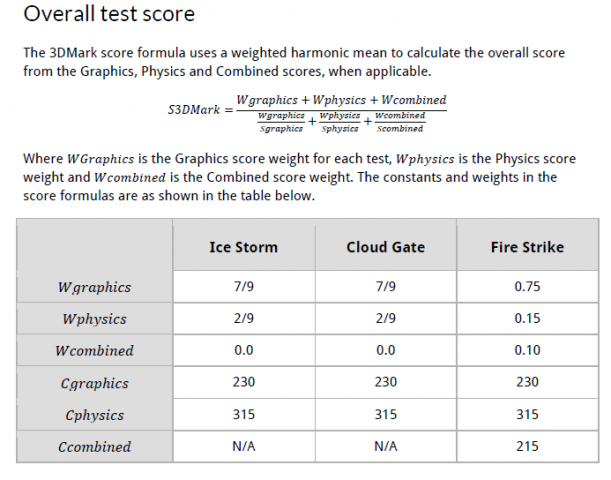 Overall test score

The 3DMark score formula uses a weighted harmonic mean to calculate the overall score from the Graphics, Physics and Combined scores, when applicable.

$S3DMark = \frac{Wgraphics + Wphysics + Wcombined}{\frac{Wgraphics}{Sgraphics} + \frac{Wphysics}{Sphysics} + \frac{Wcombined}{Scombined}}$

Where $WGraphics$ is the Graphics score weight for each test, $Wphysics$ is the Physics score weight and $Wcombined$ is the Combined score weight. The constants and weights in the score formulas are as shown in the table below.

| | Ice Storm | Cloud Gate | Fire Strike |
|---|---|---|---|
| $Wgraphics$ | 7/9 | 7/9 | 0.75 |
| $Wphysics$ | 2/9 | 2/9 | 0.15 |
| $Wcombined$ | 0.0 | 0.0 | 0.10 |
| $Cgraphics$ | 230 | 230 | 230 |
| $Cphysics$ | 315 | 315 | 315 |
| $Ccombined$ | N/A | N/A | 215 |